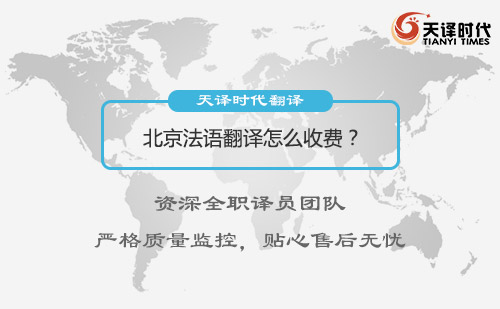 天译时代
TIANYI TIMES

天译时代翻译

北京法语翻译怎么收费？

资深全职译员团队

严格质量监控，贴心售后无忧